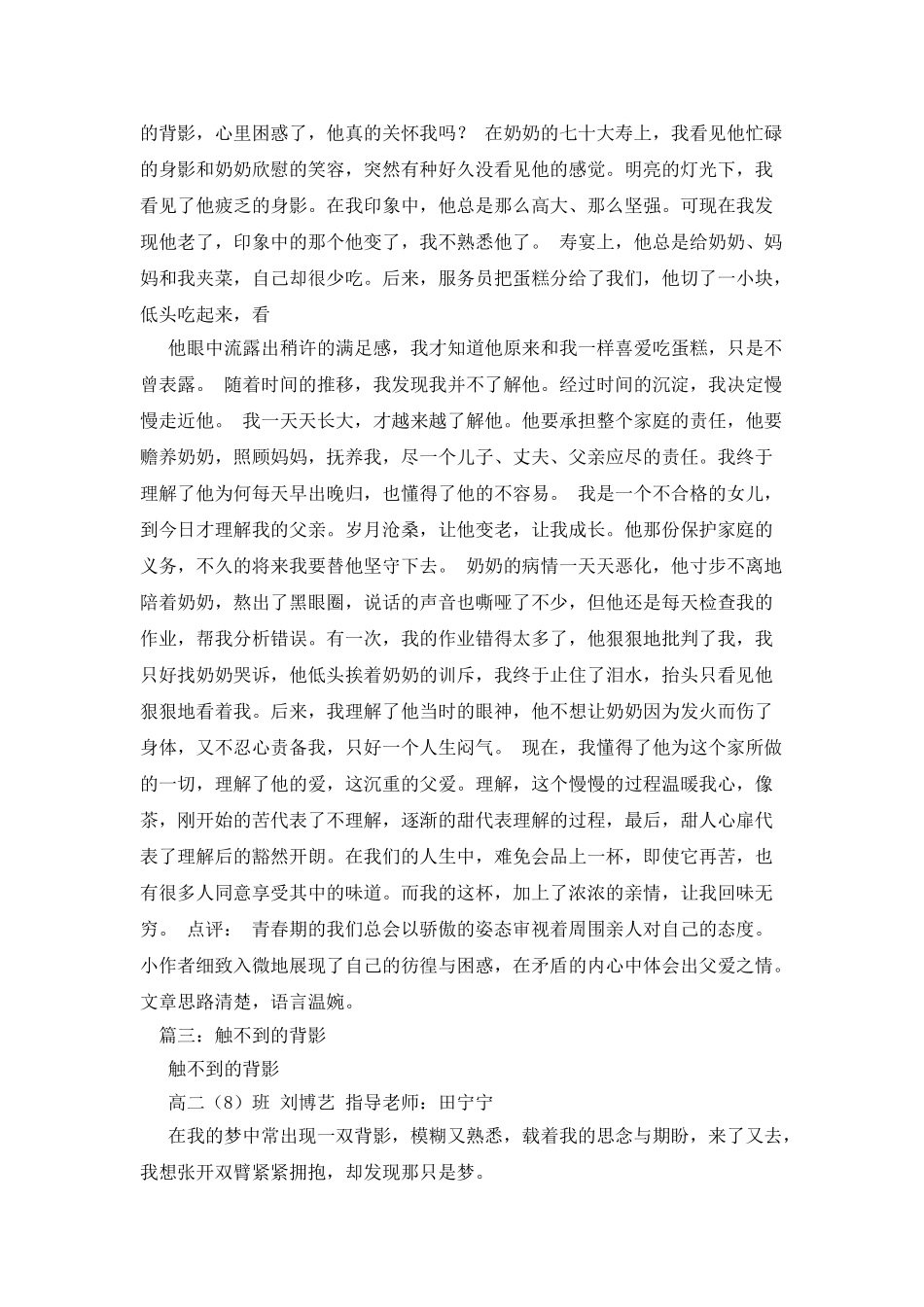 的背影，心里困惑了，他真的关怀我吗？ 在奶奶的七十大寿上，我看见他忙碌的身影和奶奶欣慰的笑容，突然有种好久没看见他的感觉。明亮的灯光下，我看见了他疲乏的身影。在我印象中，他总是那么高大、那么坚强。可现在我发现他老了，印象中的那个他变了，我不熟悉他了。 寿宴上，他总是给奶奶、妈妈和我夹菜，自己却很少吃。后来，服务员把蛋糕分给了我们，他切了一小块，低头吃起来，看

他眼中流露出稍许的满足感，我才知道他原来和我一样喜爱吃蛋糕，只是不曾表露。 随着时间的推移，我发现我并不了解他。经过时间的沉淀，我决定慢慢走近他。 我一天天长大，才越来越了解他。他要承担整个家庭的责任，他要赡养奶奶，照顾妈妈，抚养我，尽一个儿子、丈夫、父亲应尽的责任。我终于理解了他为何每天早出晚归，也懂得了他的不容易。 我是一个不合格的女儿，到今日才理解我的父亲。岁月沧桑，让他变老，让我成长。他那份保护家庭的义务，不久的将来我要替他坚守下去。 奶奶的病情一天天恶化，他寸步不离地陪着奶奶，熬出了黑眼圈，说话的声音也嘶哑了不少，但他还是每天检查我的作业，帮我分析错误。有一次，我的作业错得太多了，他狠狠地批判了我，我只好找奶奶哭诉，他低头挨着奶奶的训斥，我终于止住了泪水，抬头只看见他狠狠地看着我。后来，我理解了他当时的眼神，他不想让奶奶因为发火而伤了身体，又不忍心责备我，只好一个人生闷气。 现在，我懂得了他为这个家所做的一切，理解了他的爱，这沉重的父爱。理解，这个慢慢的过程温暖我心，像茶，刚开始的苦代表了不理解，逐渐的甜代表理解的过程，最后，甜人心扉代表了理解后的豁然开朗。在我们的人生中，难免会品上一杯，即使它再苦，也有很多人同意享受其中的味道。而我的这杯，加上了浓浓的亲情，让我回味无穷。 点评： 青春期的我们总会以骄傲的姿态审视着周围亲人对自己的态度。小作者细致入微地展现了自己的彷徨与困惑，在矛盾的内心中体会出父爱之情。文章思路清楚，语言温婉。

篇三：触不到的背影

触不到的背影

高二（8）班 刘博艺 指导老师：田宁宁

在我的梦中常出现一双背影，模糊又熟悉，载着我的思念与期盼，来了又去，我想张开双臂紧紧拥抱，却发现那只是梦。